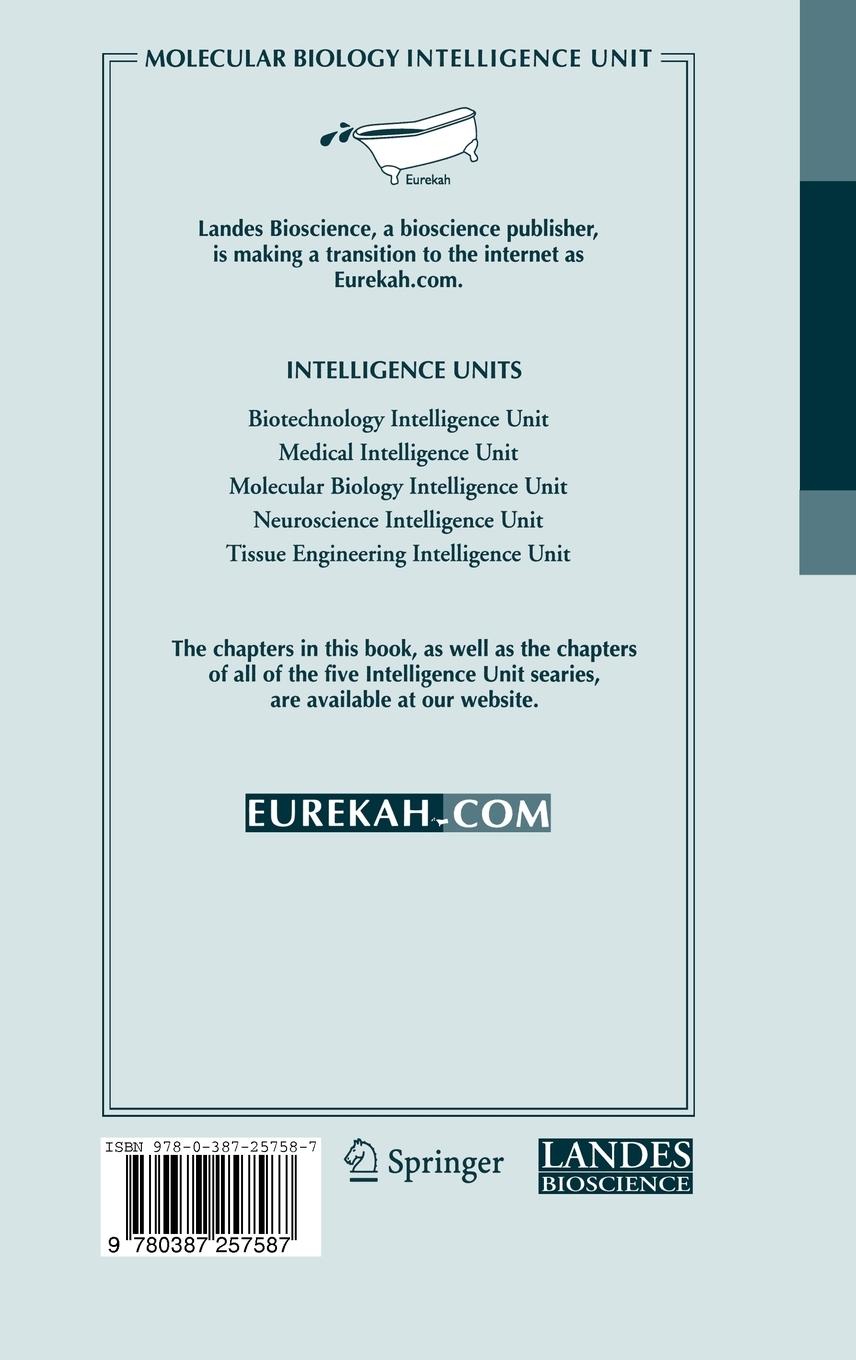 MOLECULAR BIOLOGY INTELLIGENCE UNIT

Eurekah

Landes Bioscience, a bioscience publisher, is making a transition to the internet as Eurekah.com.

INTELLIGENCE UNITS

Biotechnology Intelligence Unit
Medical Intelligence Unit
Molecular Biology Intelligence Unit
Neuroscience Intelligence Unit
Tissue Engineering Intelligence Unit

The chapters in this book, as well as the chapters of all of the five Intelligence Unit searies, are available at our website.

EUREKAH.COM

ISBN 978-0-387-25758-7

9 780387 257587

Springer

LANDES
BIOSCIENCE